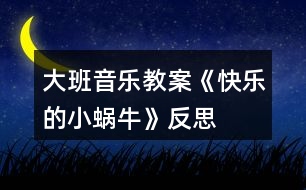 大班音乐教案《快乐的小蜗牛》反思